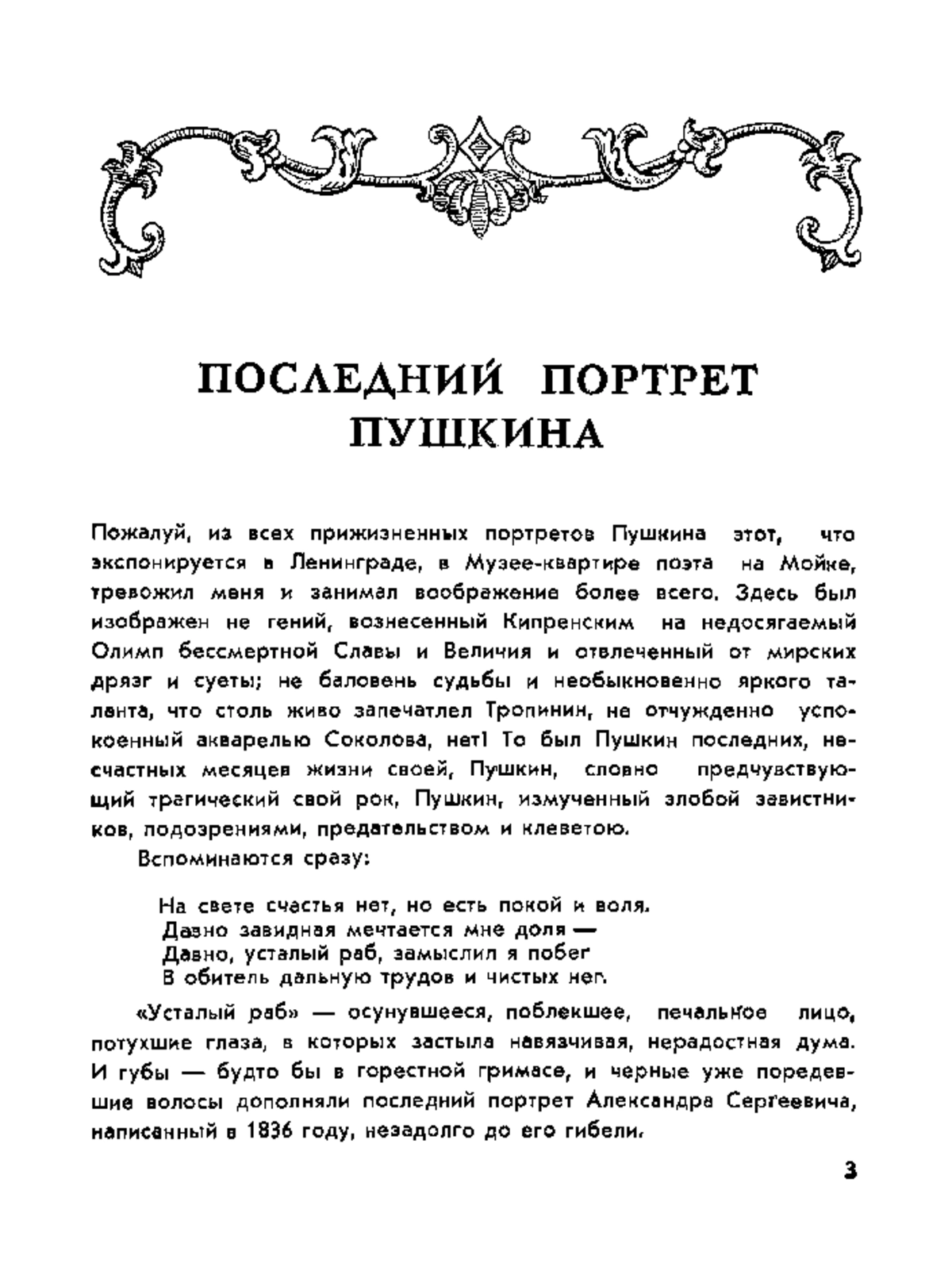 ПОСЛЕДНИЙ ПОРТРЕТ ПУШКИНА

Пожалуй, из всех прижизненных портретов Пушкина этот, что экспонируется в Ленинграде, в Музее-квартире поэта на Мойке, тревожил меня и занимал воображение более всего. Здесь был изображен не гений, вознесенный Кипренским на недосягаемый Олимп бессмертной Славы и Величия и отвлеченный от мирских дрязг и суеты; не баловень судьбы и необыкновенно яркого таланта, что столь живо запечатлел Тропинин, не отчужденно успокоенный акварелью Соколова, нет! То был Пушкин последних, несчастных месяцев жизни своей, Пушкин, словно предчувствующий трагический свой рок, Пушкин, измученный злобой завистников, подозрениями, предательством и клеветою.

Вспоминаются сразу:

На свете счастья нет, но есть покой и воля.
Давно завидная мечтается мне доля —
Давно, усталый раб, замыслил я побег
В обитель дальную трудов и чистых нег.

«Усталый раб» — осунувшееся, поблекшее, печальное лицо, потухшие глаза, в которых застыла навязчивая, нерадостная дума. И губы — будто бы в горестной гримасе, и черные уже поредевшие волосы дополняли последний портрет Александра Сергеевича, написанный в 1836 году, незадолго до его гибели.

3